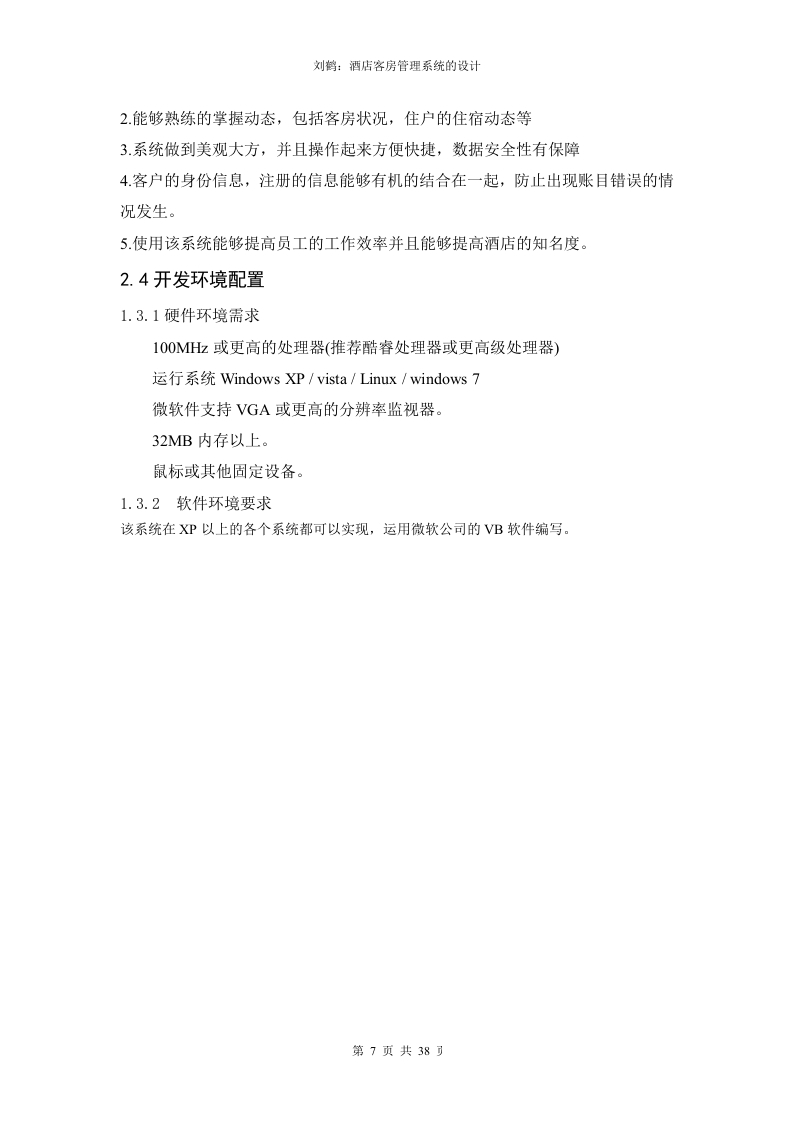 刘鹤：酒店客房管理系统的设计

2.能够熟练的掌握动态，包括客房状况，住户的住宿动态等

3.系统做到美观大方，并且操作起来方便快捷，数据安全性有保障

4.客户的身份信息，注册的信息能够有机的结合在一起，防止出现账目错误的情况发生。

5.使用该系统能够提高员工的工作效率并且能够提高酒店的知名度。

2.4 开发环境配置

1.3.1 硬件环境需求

100MHz 或更高的处理器(推荐酷睿处理器或更高级处理器)

运行系统 Windows XP / vista / Linux / windows 7

微软件支持 VGA 或更高的分辨率监视器。

32MB 内存以上。

鼠标或其他固定设备。

1.3.2 软件环境要求

该系统在 XP 以上的各个系统都可以实现，运用微软公司的 VB 软件编写。

第 7 页 共 38 页